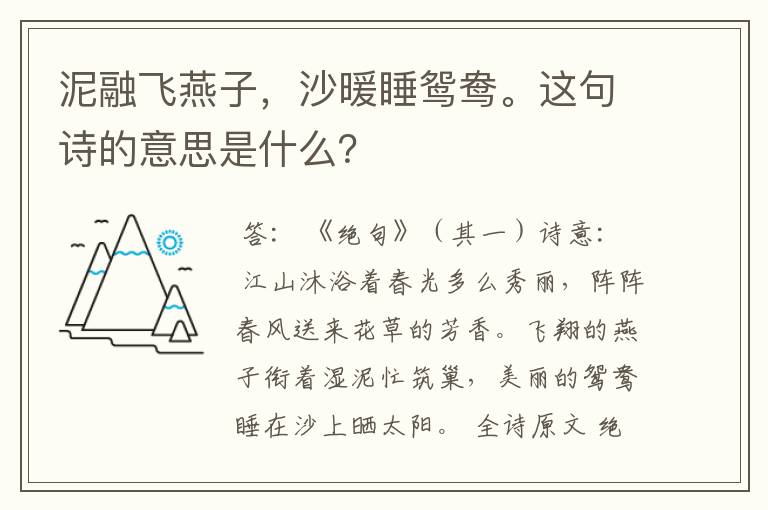 泥融飞燕子，沙暖睡鸳鸯。这句诗的意思是什么?

答：《绝句》（其一）诗意：江山沐浴着春光多么秀丽，阵阵春风送来花草的芳香。飞翔的燕子衔着湿泥忙筑巢，美丽的鸳鸯睡在沙上晒太阳。 全诗原文 绝